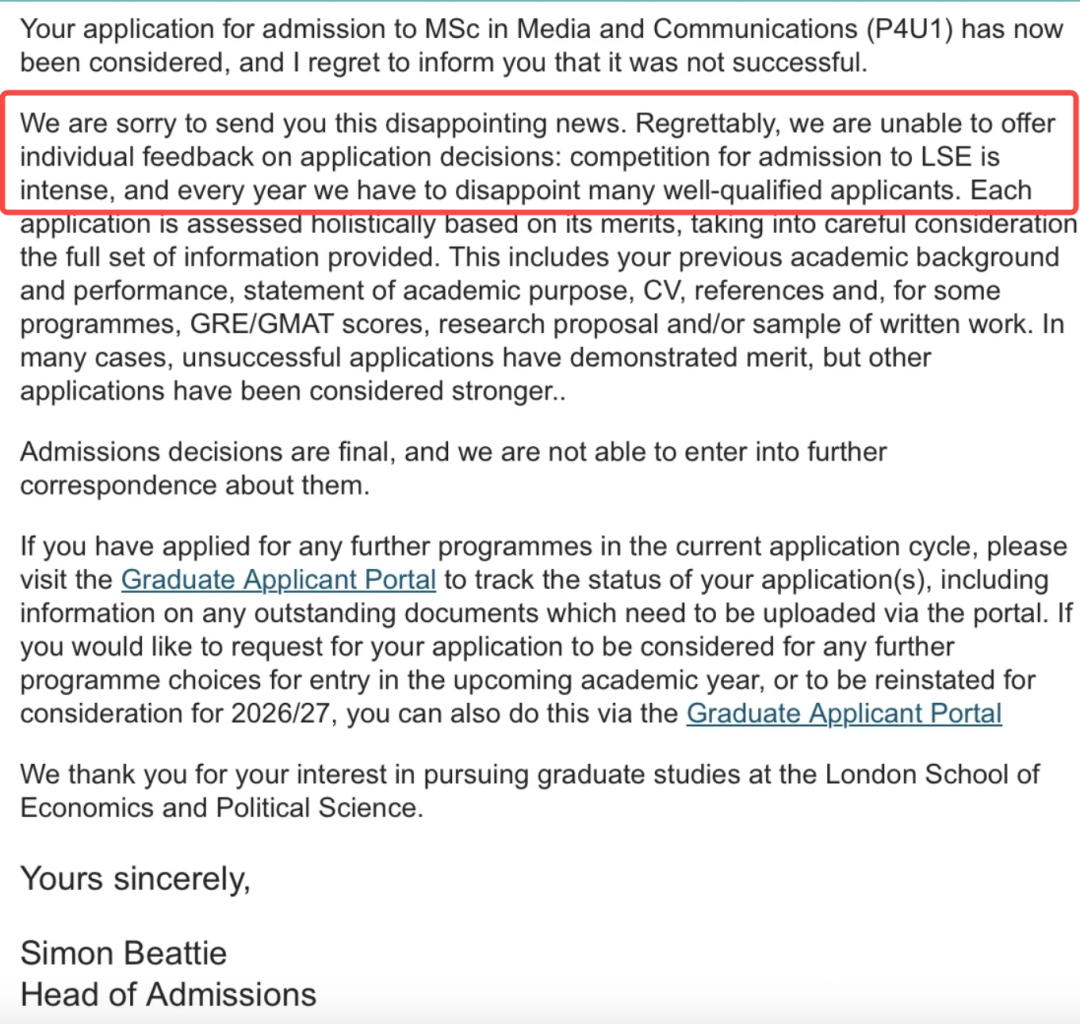 Your application for admission to MSc in Media and Communications (P4U1) has now been considered, and I regret to inform you that it was not successful.

We are sorry to send you this disappointing news. Regrettably, we are unable to offer individual feedback on application decisions: competition for admission to LSE is intense, and every year we have to disappoint many well-qualified applicants. Each application is assessed holistically based on its merits, taking into careful consideration the full set of information provided. This includes your previous academic background and performance, statement of academic purpose, CV, references and, for some programmes, GRE/GMAT scores, research proposal and/or sample of written work. In many cases, unsuccessful applications have demonstrated merit, but other applications have been considered stronger..

Admissions decisions are final, and we are not able to enter into further correspondence about them.

If you have applied for any further programmes in the current application cycle, please visit the Graduate Applicant Portal to track the status of your application(s), including information on any outstanding documents which need to be uploaded via the portal. If you would like to request for your application to be considered for any further programme choices for entry in the upcoming academic year, or to be reinstated for consideration for 2026/27, you can also do this via the Graduate Applicant Portal

We thank you for your interest in pursuing graduate studies at the London School of Economics and Political Science.

Yours sincerely,

Simon Beattie
Head of Admissions